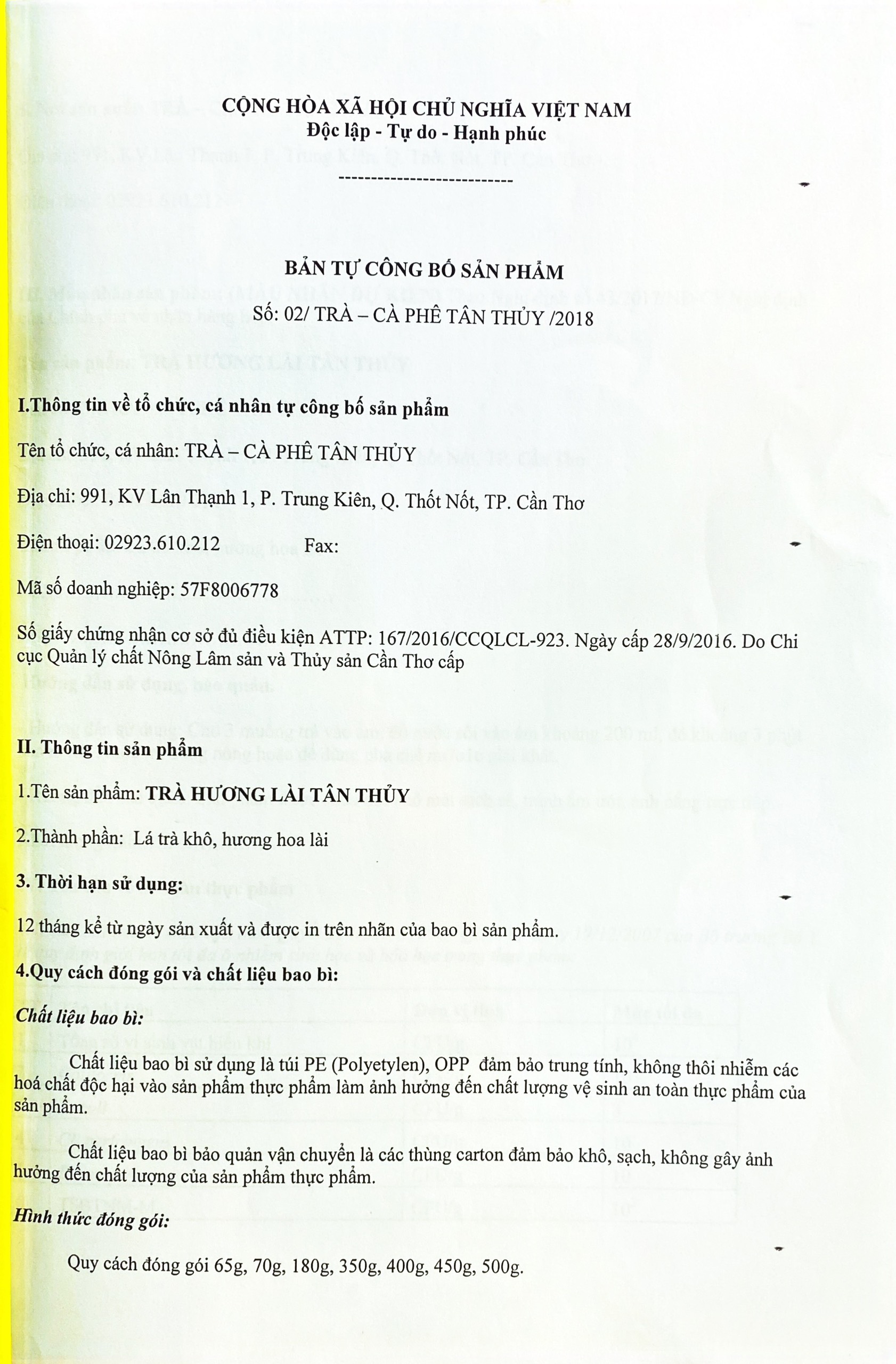 CỘNG HÒA XÃ HỘI CHỦ NGHĨA VIỆT NAM
Độc lập - Tự do - Hạnh phúc
---------------------------

BẢN TỰ CÔNG BỐ SẢN PHẨM
Số: 02/ TRÀ – CÀ PHÊ TÂN THỦY /2018

I.Thông tin về tổ chức, cá nhân tự công bố sản phẩm

Tên tổ chức, cá nhân: TRÀ – CÀ PHÊ TÂN THỦY

Địa chỉ: 991, KV Lân Thạnh 1, P. Trung Kiên, Q. Thốt Nốt, TP. Cần Thơ

Điện thoại: 02923.610.212 Fax:

Mã số doanh nghiệp: 57F8006778

Số giấy chứng nhận cơ sở đủ điều kiện ATTP: 167/2016/CCQLCL-923. Ngày cấp 28/9/2016. Do Chi cục Quản lý chất Nông Lâm sản và Thủy sản Cần Thơ cấp

II. Thông tin sản phẩm

1.Tên sản phẩm: TRÀ HƯƠNG LÀI TÂN THỦY

2.Thành phần: Lá trà khô, hương hoa lài

3. Thời hạn sử dụng:

12 tháng kể từ ngày sản xuất và được in trên nhãn của bao bì sản phẩm.

4.Quy cách đóng gói và chất liệu bao bì:

Chất liệu bao bì:

Chất liệu bao bì sử dụng là túi PE (Polyetylen), OPP đảm bảo trung tính, không thôi nhiễm các hoá chất độc hại vào sản phẩm thực phẩm làm ảnh hưởng đến chất lượng vệ sinh an toàn thực phẩm của sản phẩm.

Chất liệu bao bì bảo quản vận chuyển là các thùng carton đảm bảo khô, sạch, không gây ảnh hưởng đến chất lượng của sản phẩm thực phẩm.

Hình thức đóng gói:

Quy cách đóng gói 65g, 70g, 180g, 350g, 400g, 450g, 500g.